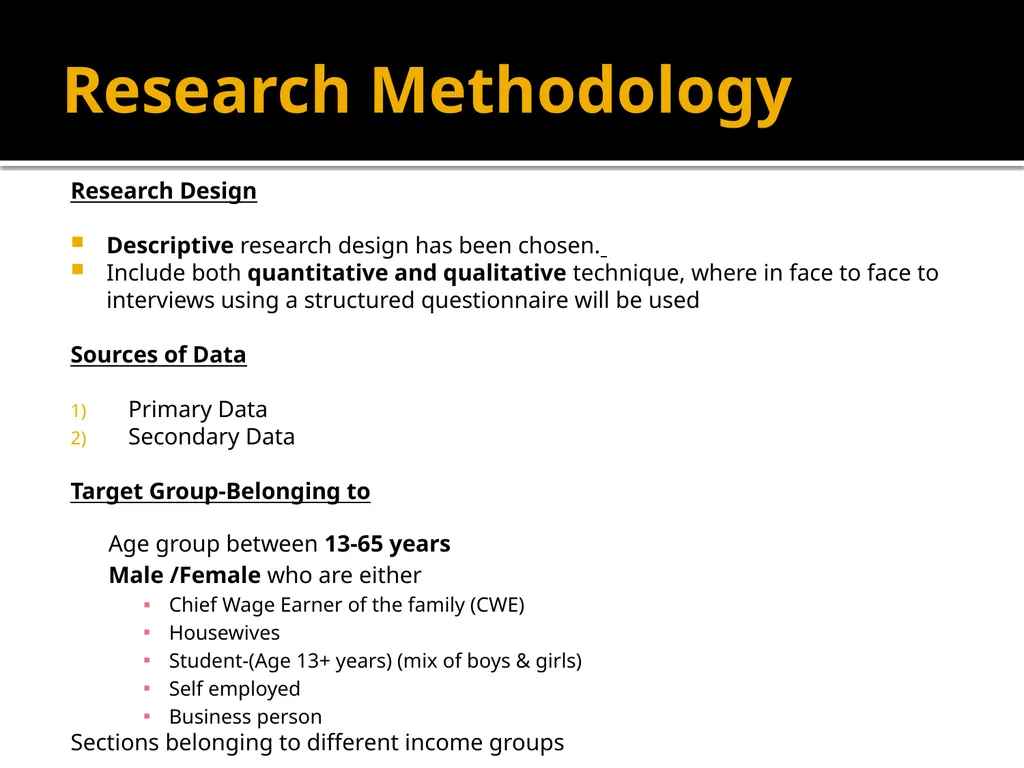 Research Methodology

Research Design

• Descriptive research design has been chosen.
• Include both quantitative and qualitative technique, where in face to face to interviews using a structured questionnaire will be used

Sources of Data

1) Primary Data
2) Secondary Data

Target Group-Belonging to

Age group between 13-65 years

Male /Female who are either

• Chief Wage Earner of the family (CWE)
• Housewives
• Student-(Age 13+ years) (mix of boys & girls)
• Self employed
• Business person

Sections belonging to different income groups